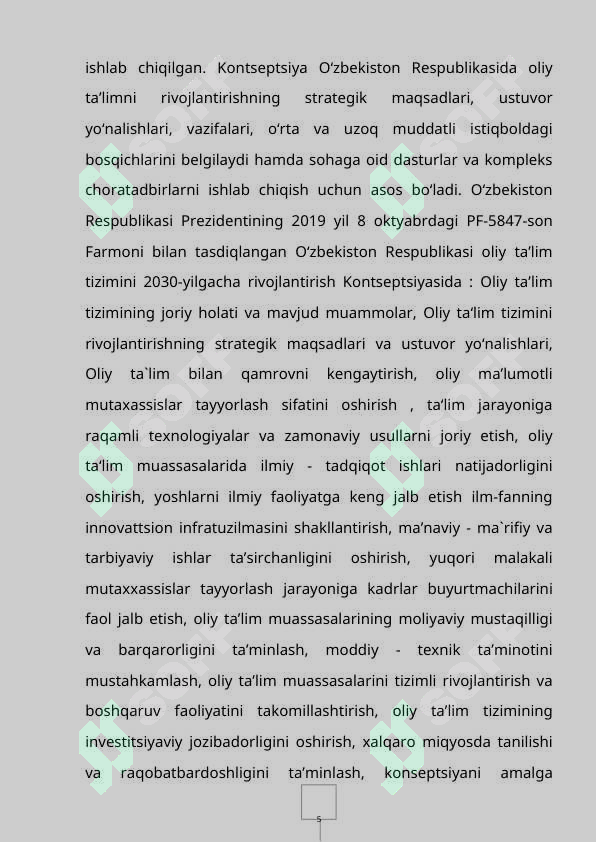 ishlab chiqilgan. Kontseptsiya O‘zbekiston Respublikasida oliy ta’limni rivojlantirishning strategik maqsadlari, ustuvor yo‘nalishlari, vazifalari, o‘rta va uzoq muddatli istiqboldagi bosqichlarini belgilaydi hamda sohaga oid dasturlar va kompleks choratadbirlarni ishlab chiqish uchun asos bo‘ladi. O‘zbekiston Respublikasi Prezidentining 2019 yil 8 oktyabrdagi PF-5847-son Farmoni bilan tasdiqlangan O‘zbekiston Respublikasi oliy ta’lim tizimini 2030-yilgacha rivojlantirish Kontseptsiyasida : Oliy ta’lim tizimining joriy holati va mavjud muammolar, Oliy ta’lim tizimini rivojlantirishning strategik maqsadlari va ustuvor yo‘nalishlari, Oliy ta`lim bilan qamrovni kengaytirish, oliy ma’lumotli mutaxassislar tayyorlash sifatini oshirish , ta’lim jarayoniga raqamli texnologiyalar va zamonaviy usullarni joriy etish, oliy ta’lim muassasalarida ilmiy - tadqiqot ishlari natijadorligini oshirish, yoshlarni ilmiy faoliyatga keng jalb etish ilm-fanning innovattsion infratuzilmasini shakllantirish, ma’naviy - ma`rifiy va tarbiyaviy ishlar ta’sirchanligini oshirish, yuqori malakali mutaxxassislar tayyorlash jarayoniga kadrlar buyurtmachilarini faol jalb etish, oliy ta’lim muassasalarining moliyaviy mustaqilligi va barqarorligini ta’minlash, moddiy - texnik ta’minotini mustahkamlash, oliy ta’lim muassasalarini tizimli rivojlantirish va boshqaruv faoliyatini takomillashtirish, oliy ta’lim tizimining investitsiyaviy jozibadorligini oshirish, xalqaro miqyosda tanilishi va raqobatbardoshligini ta’minlash, konseptsiyani amalga

5